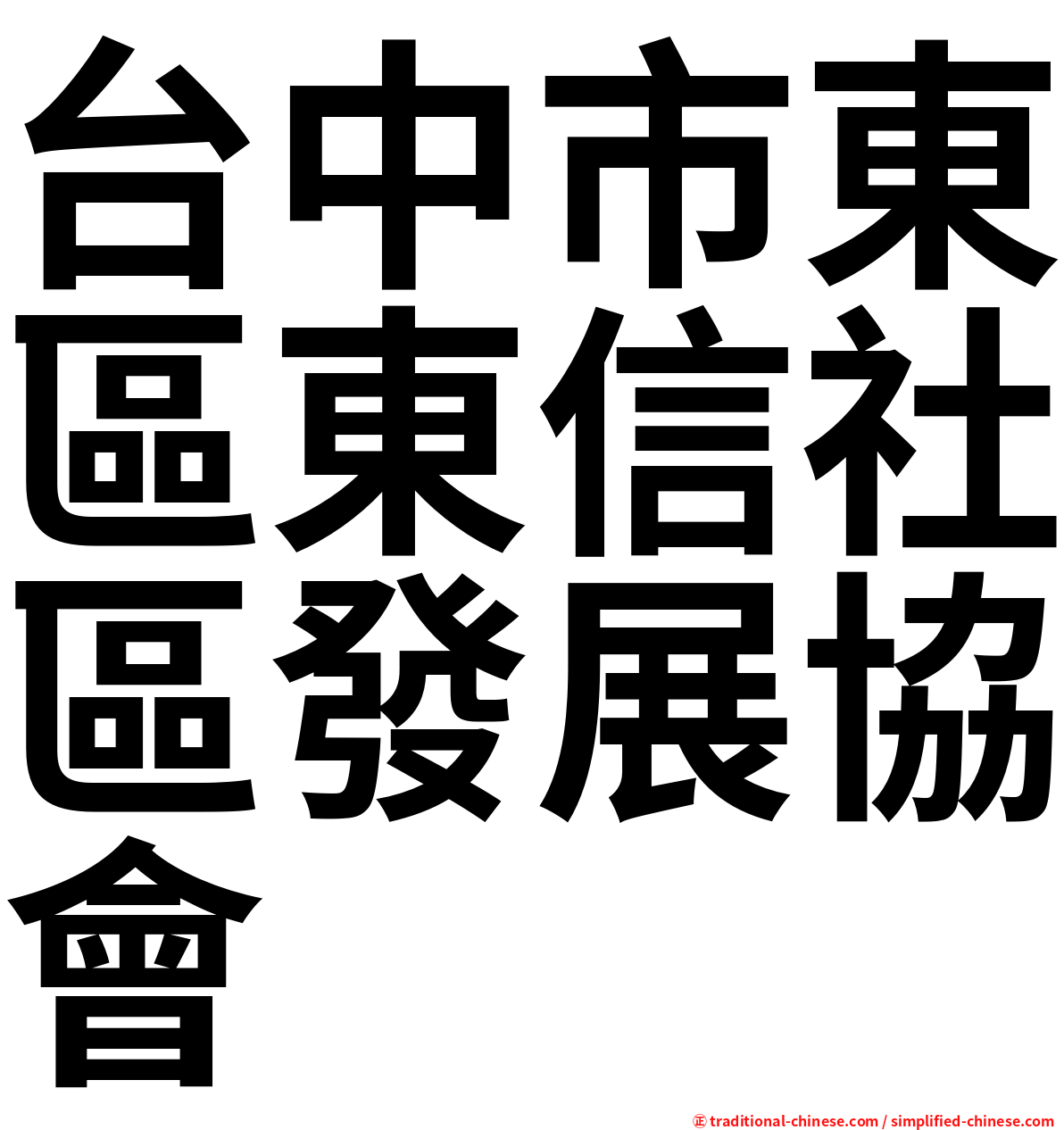 台中市東區東信社區發展協會

㊣ traditional-chinese.com / simplified-chinese.com